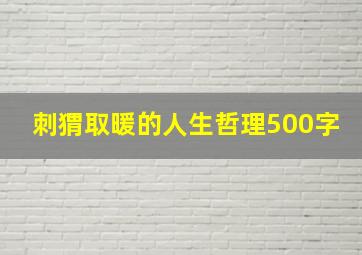 刺猬取暖的人生哲理500字